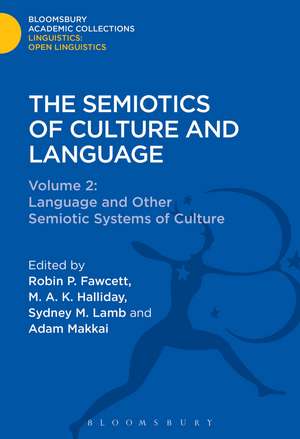 BLOOMSBURY
ACADEMIC COLLECTIONS
LINGUISTICS:
OPEN LINGUISTICS

THE SEMIOTICS OF CULTURE AND LANGUAGE

Volume 2:
Language and Other Semiotic Systems of Culture

Edited by
Robin P. Fawcett,
M. A. K. Halliday,
Sydney M. Lamb and
Adam Makkai

BLOOMSBURY